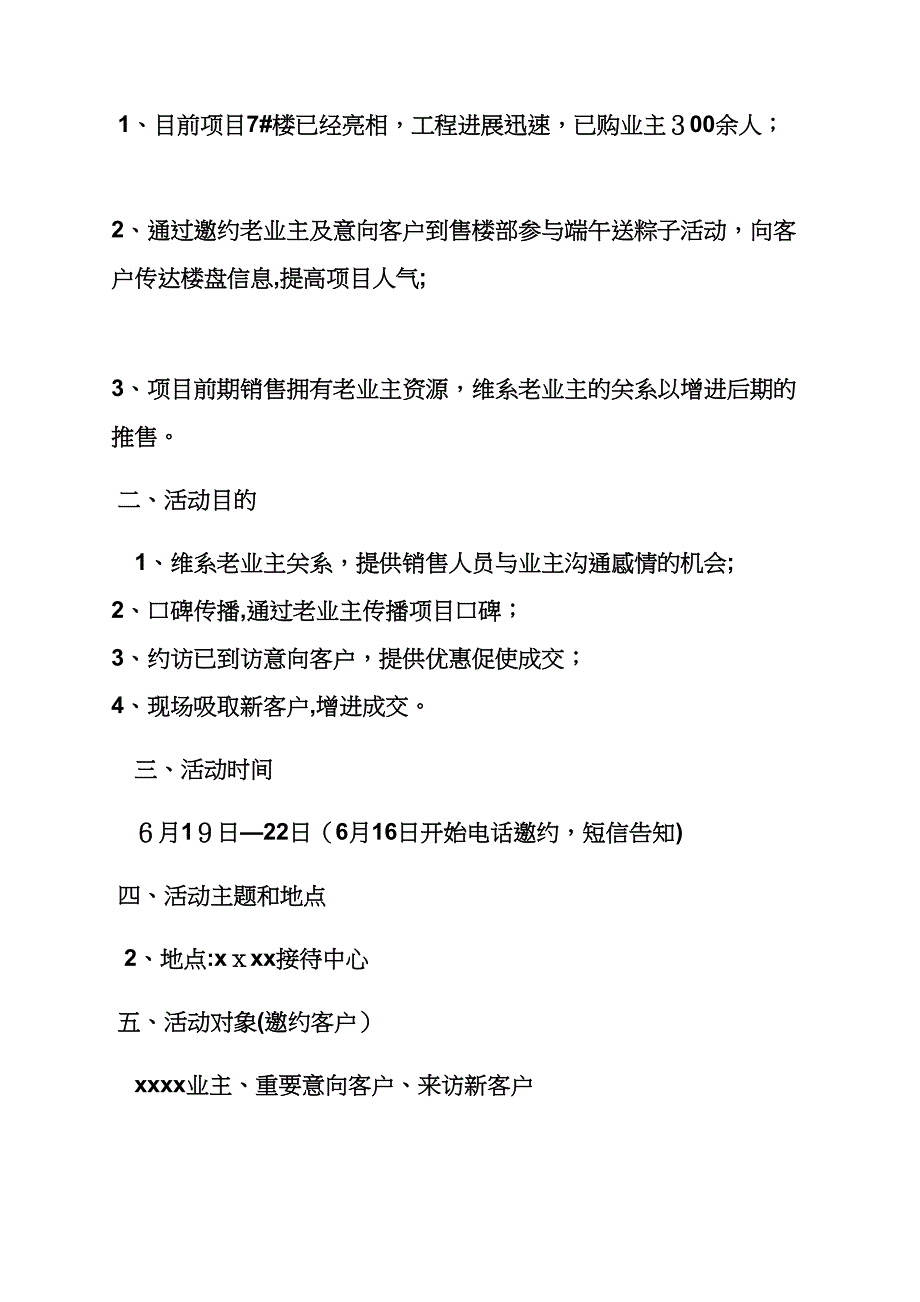 1、目前项目7#楼已经亮相，工程进展迅速，已购业主３00余人；

2、通过邀约老业主及意向客户到售楼部参与端午送粽子活动，向客户传达楼盘信息,提高项目人气;

3、项目前期销售拥有老业主资源，维系老业主的关系以增进后期的推售。

二、活动目的

1、维系老业主关系，提供销售人员与业主沟通感情的机会;

2、口碑传播,通过老业主传播项目口碑；

3、约访已到访意向客户，提供优惠促使成交；

4、现场吸取新客户,增进成交。

三、活动时间

６月1９日—22日（6月16日开始电话邀约，短信告知)

四、活动主题和地点

2、地点:xｘxx接待中心

五、活动对象(邀约客户）

xxxx业主、重要意向客户、来访新客户